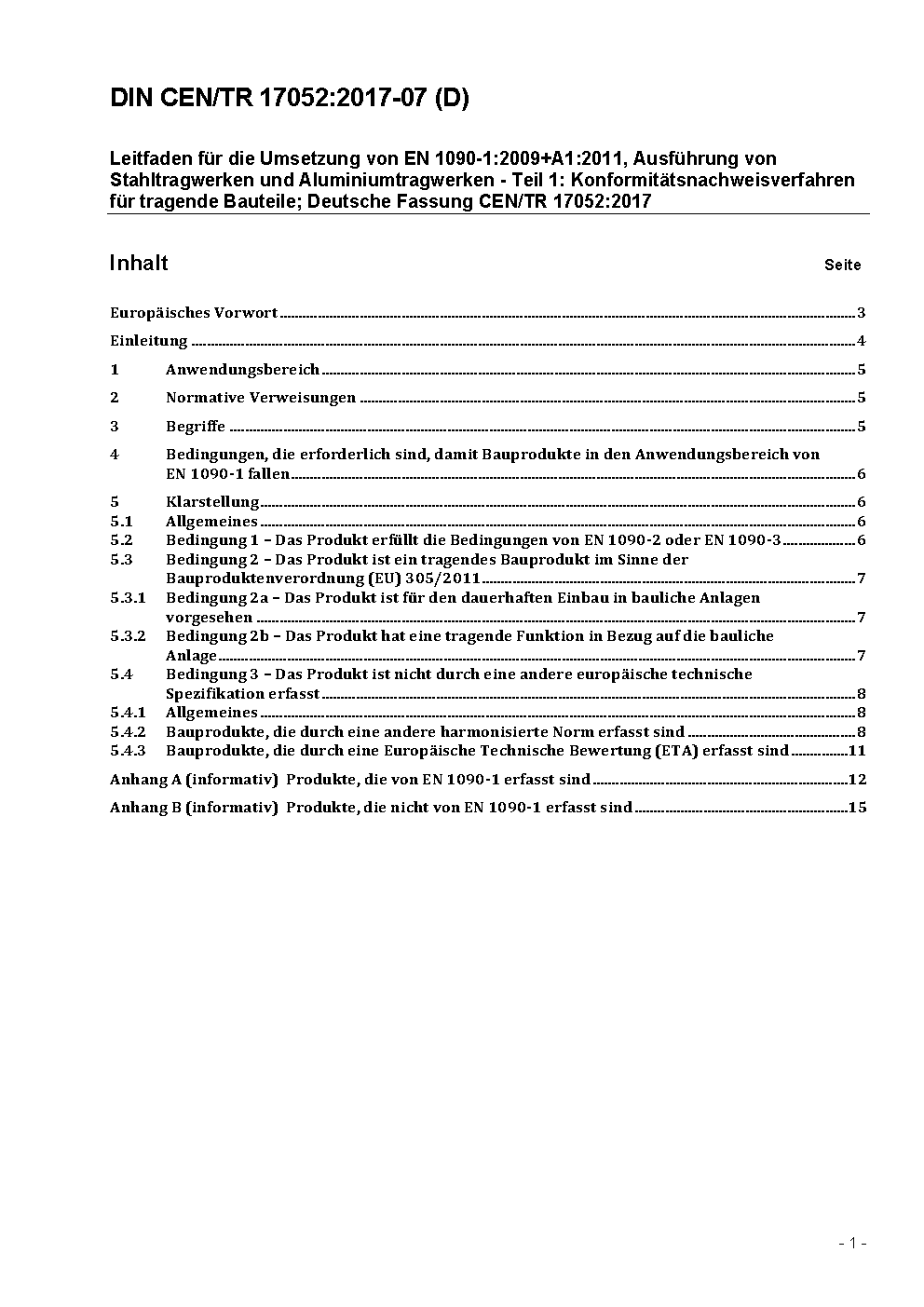 DIN CEN/TR 17052:2017-07 (D)

Leitfaden für die Umsetzung von EN 1090-1:2009+A1:2011, Ausführung von Stahltragwerken und Aluminiumtragwerken - Teil 1: Konformitätsnachweisverfahren für tragende Bauteile; Deutsche Fassung CEN/TR 17052:2017

Inhalt Seite

Europäisches Vorwort 3

Einleitung 4

1 Anwendungsbereich 5

2 Normative Verweisungen 5

3 Begriffe 5

4 Bedingungen, die erforderlich sind, damit Bauprodukte in den Anwendungsbereich von EN 1090-1 fallen 6

5 Klarstellung 6
5.1 Allgemeines 6
5.2 Bedingung 1 – Das Produkt erfüllt die Bedingungen von EN 1090-2 oder EN 1090-3 6
5.3 Bedingung 2 – Das Produkt ist ein tragendes Bauprodukt im Sinne der Bauproduktenverordnung (EU) 305/2011 7
5.3.1 Bedingung 2a – Das Produkt ist für den dauerhaften Einbau in bauliche Anlagen vorgesehen 7
5.3.2 Bedingung 2b – Das Produkt hat eine tragende Funktion in Bezug auf die bauliche Anlage 7
5.4 Bedingung 3 – Das Produkt ist nicht durch eine andere europäische technische Spezifikation erfasst 8
5.4.1 Allgemeines 8
5.4.2 Bauprodukte, die durch eine andere harmonisierte Norm erfasst sind 8
5.4.3 Bauprodukte, die durch eine Europäische Technische Bewertung (ETA) erfasst sind 11

Anhang A (informativ) Produkte, die von EN 1090-1 erfasst sind 12

Anhang B (informativ) Produkte, die nicht von EN 1090-1 erfasst sind 15

- 1 -